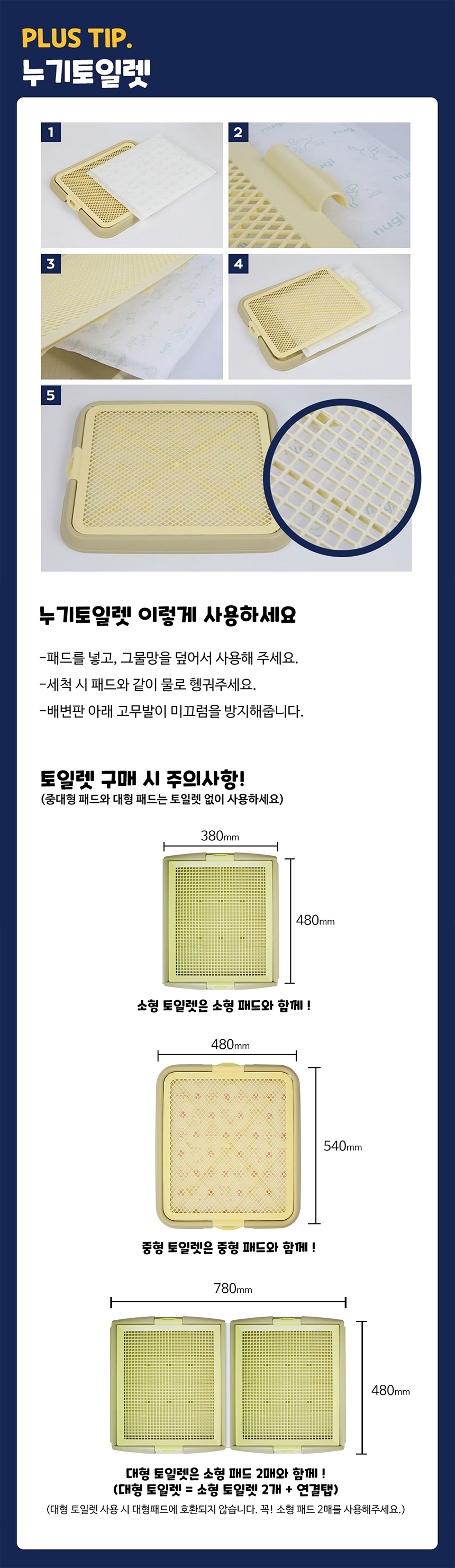 PLUS TIP.
누기토일렛

1

2

3

4

5

누기토일렛 이렇게 사용하세요

-패드를 넣고, 그물망을 덮어서 사용해 주세요.
-세척 시 패드와 같이 물로 헹궈주세요.
-배변판 아래 고무발이 미끄럼을 방지해줍니다.

토일렛 구매 시 주의사항!
(중대형 패드와 대형 패드는 토일렛 없이 사용하세요)

380mm
480mm
소형 토일렛은 소형 패드와 함께 !

480mm
540mm
중형 토일렛은 중형 패드와 함께 !

780mm
480mm
대형 토일렛은 소형 패드 2매와 함께 !
(대형 토일렛 = 소형 토일렛 2개 + 연결탭)
(대형 토일렛 사용 시 대형패드에 호환되지 않습니다. 꼭! 소형 패드 2매를 사용해주세요.)